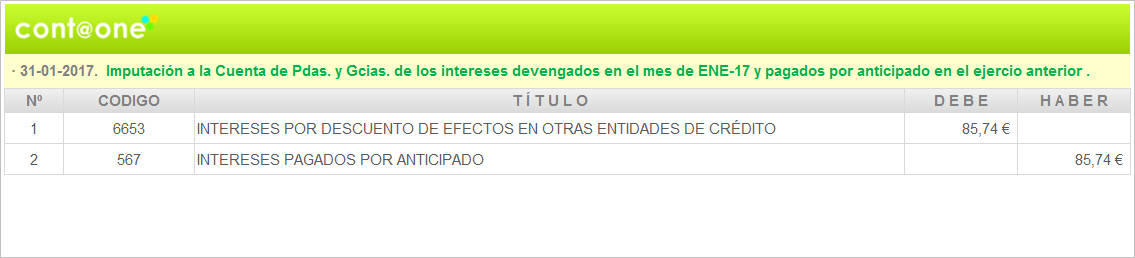 cont@one

· 31-01-2017. Imputación a la Cuenta de Pdas. y Gcias. de los intereses devengados en el mes de ENE-17 y pagados por anticipado en el ejercio anterior .

| Nº | CODIGO | TÍTULO | DEBE | HABER |
|---|---|---|---|---|
| 1 | 6653 | INTERESES POR DESCUENTO DE EFECTOS EN OTRAS ENTIDADES DE CRÉDITO | 85,74 € | |
| 2 | 567 | INTERESES PAGADOS POR ANTICIPADO | | 85,74 € |